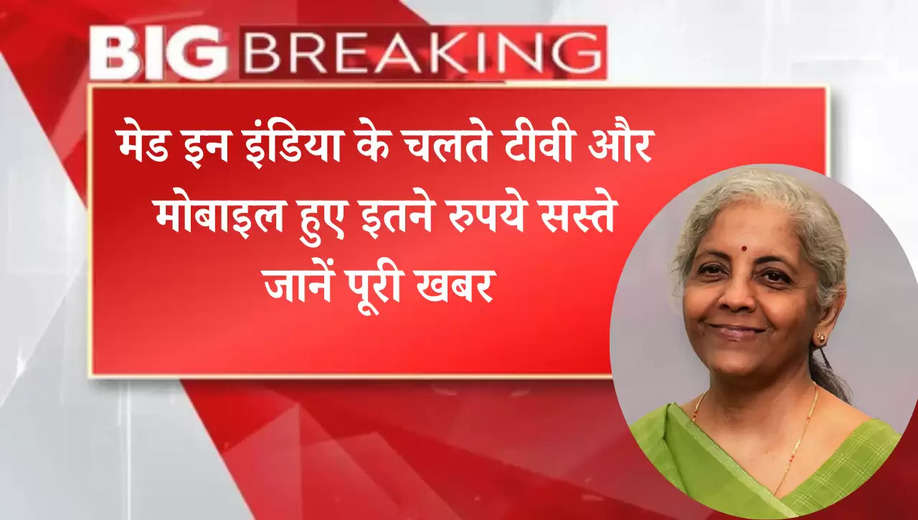 BIG BREAKING

मेड इन इंडिया के चलते टीवी और मोबाइल हुए इतने रुपये सस्ते जानें पूरी खबर